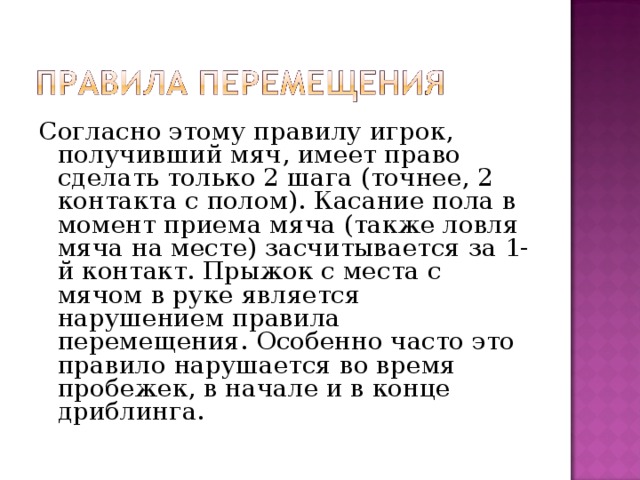 ПРАВИЛА ПЕРЕМЕЩЕНИЯ

Согласно этому правилу игрок, получивший мяч, имеет право сделать только 2 шага (точнее, 2 контакта с полом). Касание пола в момент приема мяча (также ловля мяча на месте) засчитывается за 1-й контакт. Прыжок с места с мячом в руке является нарушением правила перемещения. Особенно часто это правило нарушается во время пробежек, в начале и в конце дриблинга.